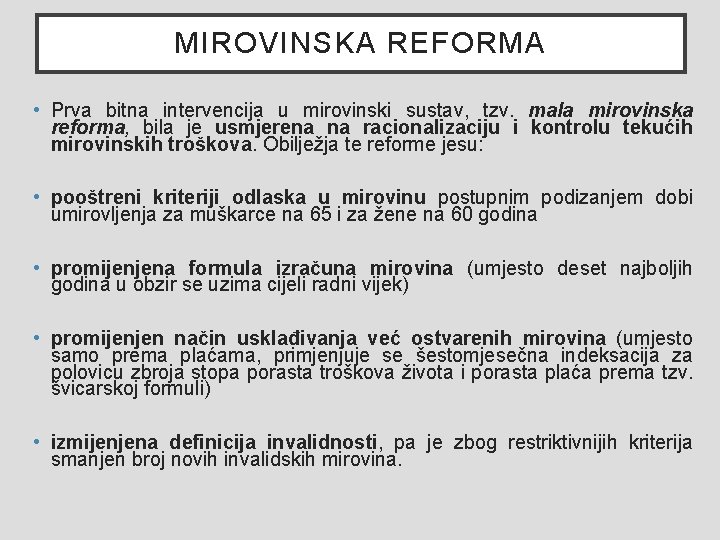 MIROVINSKA REFORMA

• Prva bitna intervencija u mirovinski sustav, tzv. mala mirovinska reforma, bila je usmjerena na racionalizaciju i kontrolu tekućih mirovinskih troškova. Obilježja te reforme jesu:

• pooštreni kriteriji odlaska u mirovinu postupnim podizanjem dobi umirovljenja za muškarce na 65 i za žene na 60 godina

• promijenjena formula izračuna mirovina (umjesto deset najboljih godina u obzir se uzima cijeli radni vijek)

• promijenjen način usklađivanja već ostvarenih mirovina (umjesto samo prema plaćama, primjenjuje se šestomjesečna indeksacija za polovicu zbroja stopa porasta troškova života i porasta plaća prema tzv. švicarskoj formuli)

• izmijenjena definicija invalidnosti, pa je zbog restriktivnijih kriterija smanjen broj novih invalidskih mirovina.